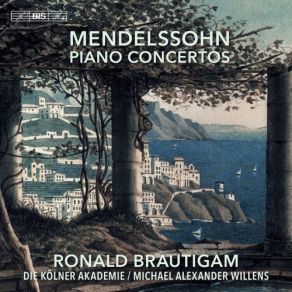 BIS

MENDELSSOHN
PIANO CONCERTOS

RONALD BRAUTIGAM
DIE KÖLNER AKADEMIE / MICHAEL ALEXANDER WILLENS